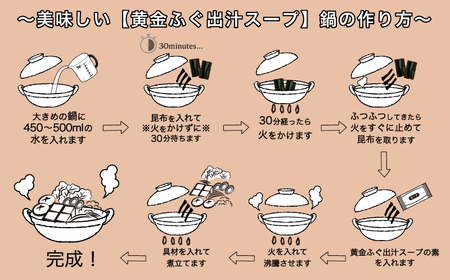 ～美味しい【黄金ふぐ出汁スープ】鍋の作り方～

30minutes...

大きめの鍋に
450～500mlの
水を入れます

昆布を入れて
※火をかけずに※
30分待ちます

30分経ったら
火をかけます

ふつふつしてきたら
火をすぐに止めて
昆布を取ります

黄金ふぐ出汁スープの素
を入れます

火を入れて
沸騰させます

具材を入れて
煮立てます

完成！